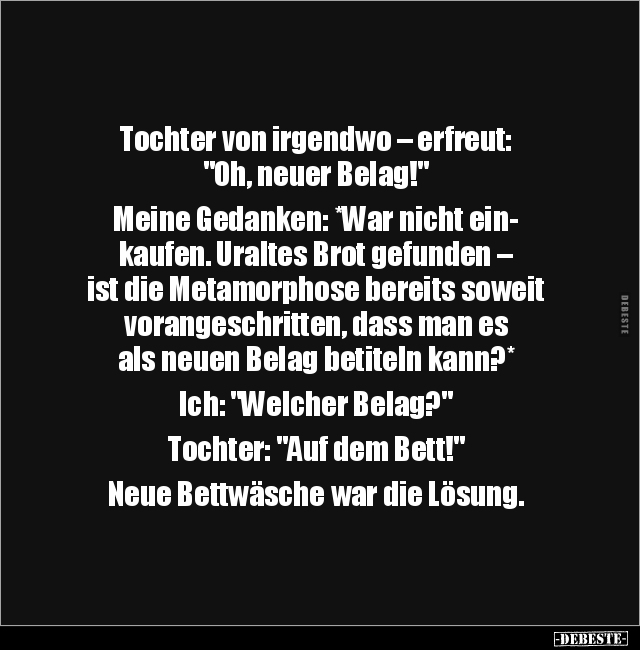 Tochter von irgendwo – erfreut: "Oh, neuer Belag!"

Meine Gedanken: *War nicht einkaufen. Uraltes Brot gefunden – ist die Metamorphose bereits soweit vorangeschritten, dass man es als neuen Belag betiteln kann?*

Ich: "Welcher Belag?"

Tochter: "Auf dem Bett!"

Neue Bettwäsche war die Lösung.

DEBESTE

-DEBESTE-